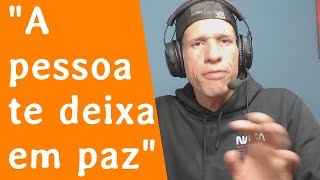 "A pessoa te deixa em paz"

NASA